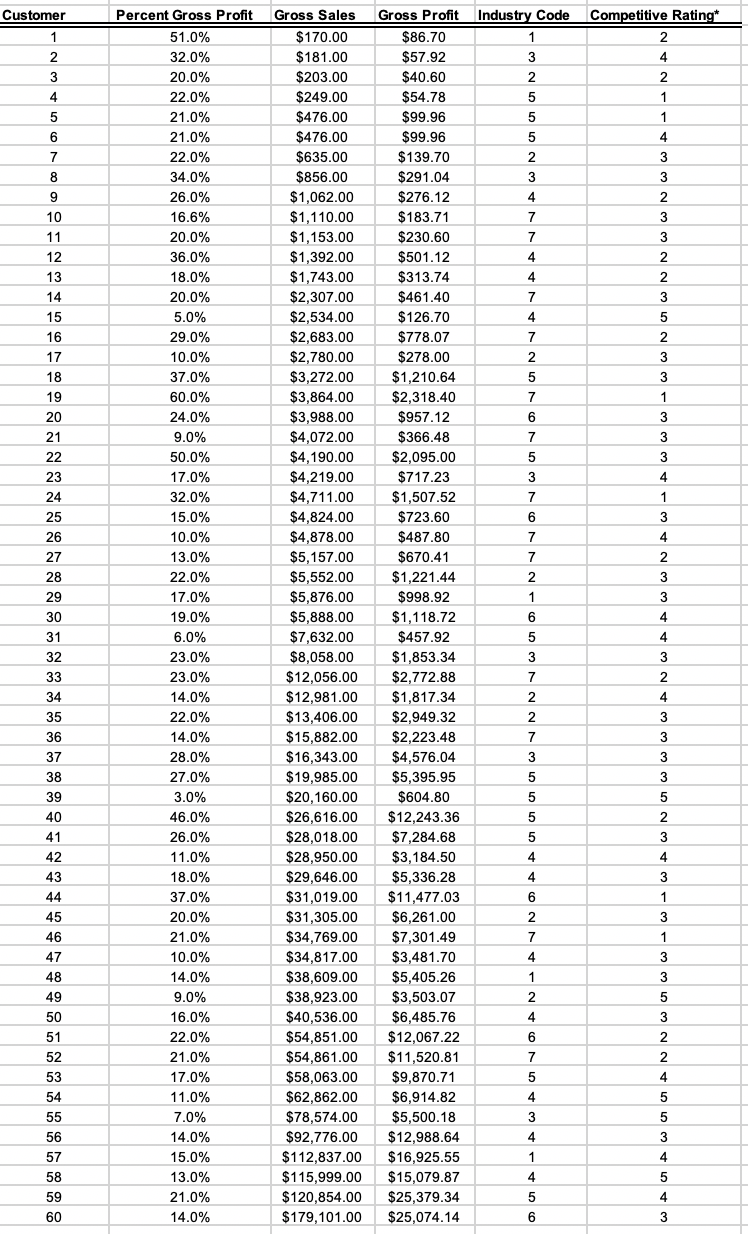 | Customer | Percent Gross Profit | Gross Sales | Gross Profit | Industry Code | Competitive Rating* |
|---|---|---|---|---|---|
| 1 | 51.0% | $170.00 | $86.70 | 1 | 2 |
| 2 | 32.0% | $181.00 | $57.92 | 3 | 4 |
| 3 | 20.0% | $203.00 | $40.60 | 2 | 2 |
| 4 | 22.0% | $249.00 | $54.78 | 5 | 1 |
| 5 | 21.0% | $476.00 | $99.96 | 5 | 1 |
| 6 | 21.0% | $476.00 | $99.96 | 5 | 4 |
| 7 | 22.0% | $635.00 | $139.70 | 2 | 3 |
| 8 | 34.0% | $856.00 | $291.04 | 3 | 3 |
| 9 | 26.0% | $1,062.00 | $276.12 | 4 | 2 |
| 10 | 16.6% | $1,110.00 | $183.71 | 7 | 3 |
| 11 | 20.0% | $1,153.00 | $230.60 | 7 | 3 |
| 12 | 36.0% | $1,392.00 | $501.12 | 4 | 2 |
| 13 | 18.0% | $1,743.00 | $313.74 | 4 | 2 |
| 14 | 20.0% | $2,307.00 | $461.40 | 7 | 3 |
| 15 | 5.0% | $2,534.00 | $126.70 | 4 | 5 |
| 16 | 29.0% | $2,683.00 | $778.07 | 7 | 2 |
| 17 | 10.0% | $2,780.00 | $278.00 | 2 | 3 |
| 18 | 37.0% | $3,272.00 | $1,210.64 | 5 | 3 |
| 19 | 60.0% | $3,864.00 | $2,318.40 | 7 | 1 |
| 20 | 24.0% | $3,988.00 | $957.12 | 6 | 3 |
| 21 | 9.0% | $4,072.00 | $366.48 | 7 | 3 |
| 22 | 50.0% | $4,190.00 | $2,095.00 | 5 | 3 |
| 23 | 17.0% | $4,219.00 | $717.23 | 3 | 4 |
| 24 | 32.0% | $4,711.00 | $1,507.52 | 7 | 1 |
| 25 | 15.0% | $4,824.00 | $723.60 | 6 | 3 |
| 26 | 10.0% | $4,878.00 | $487.80 | 7 | 4 |
| 27 | 13.0% | $5,157.00 | $670.41 | 7 | 2 |
| 28 | 22.0% | $5,552.00 | $1,221.44 | 2 | 3 |
| 29 | 17.0% | $5,876.00 | $998.92 | 1 | 3 |
| 30 | 19.0% | $5,888.00 | $1,118.72 | 6 | 4 |
| 31 | 6.0% | $7,632.00 | $457.92 | 5 | 4 |
| 32 | 23.0% | $8,058.00 | $1,853.34 | 3 | 3 |
| 33 | 23.0% | $12,056.00 | $2,772.88 | 7 | 2 |
| 34 | 14.0% | $12,981.00 | $1,817.34 | 2 | 4 |
| 35 | 22.0% | $13,406.00 | $2,949.32 | 2 | 3 |
| 36 | 14.0% | $15,882.00 | $2,223.48 | 7 | 3 |
| 37 | 28.0% | $16,343.00 | $4,576.04 | 3 | 3 |
| 38 | 27.0% | $19,985.00 | $5,395.95 | 5 | 3 |
| 39 | 3.0% | $20,160.00 | $604.80 | 5 | 5 |
| 40 | 46.0% | $26,616.00 | $12,243.36 | 5 | 2 |
| 41 | 26.0% | $28,018.00 | $7,284.68 | 5 | 3 |
| 42 | 11.0% | $28,950.00 | $3,184.50 | 4 | 4 |
| 43 | 18.0% | $29,646.00 | $5,336.28 | 4 | 3 |
| 44 | 37.0% | $31,019.00 | $11,477.03 | 6 | 1 |
| 45 | 20.0% | $31,305.00 | $6,261.00 | 2 | 3 |
| 46 | 21.0% | $34,769.00 | $7,301.49 | 7 | 1 |
| 47 | 10.0% | $34,817.00 | $3,481.70 | 4 | 3 |
| 48 | 14.0% | $38,609.00 | $5,405.26 | 1 | 3 |
| 49 | 9.0% | $38,923.00 | $3,503.07 | 2 | 5 |
| 50 | 16.0% | $40,536.00 | $6,485.76 | 4 | 3 |
| 51 | 22.0% | $54,851.00 | $12,067.22 | 6 | 2 |
| 52 | 21.0% | $54,861.00 | $11,520.81 | 7 | 2 |
| 53 | 17.0% | $58,063.00 | $9,870.71 | 5 | 4 |
| 54 | 11.0% | $62,862.00 | $6,914.82 | 4 | 5 |
| 55 | 7.0% | $78,574.00 | $5,500.18 | 3 | 5 |
| 56 | 14.0% | $92,776.00 | $12,988.64 | 4 | 3 |
| 57 | 15.0% | $112,837.00 | $16,925.55 | 1 | 4 |
| 58 | 13.0% | $115,999.00 | $15,079.87 | 4 | 5 |
| 59 | 21.0% | $120,854.00 | $25,379.34 | 5 | 4 |
| 60 | 14.0% | $179,101.00 | $25,074.14 | 6 | 3 |